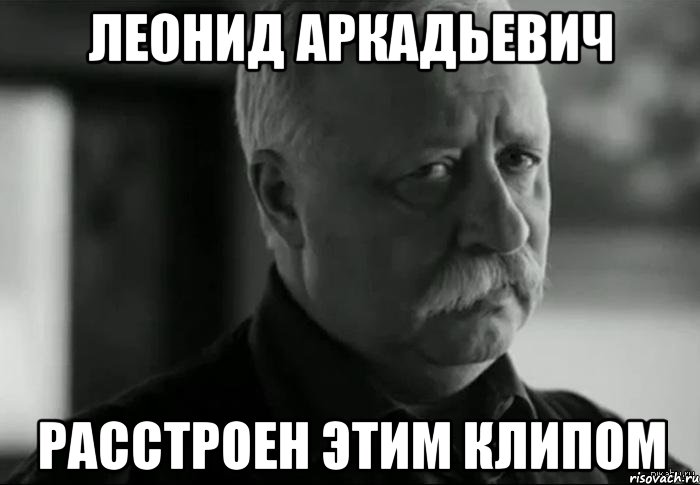 ЛЕОНИД АРКАДЬЕВИЧ

РАССТРОЕН ЭТИМ КЛИПОМ

risovach.ru